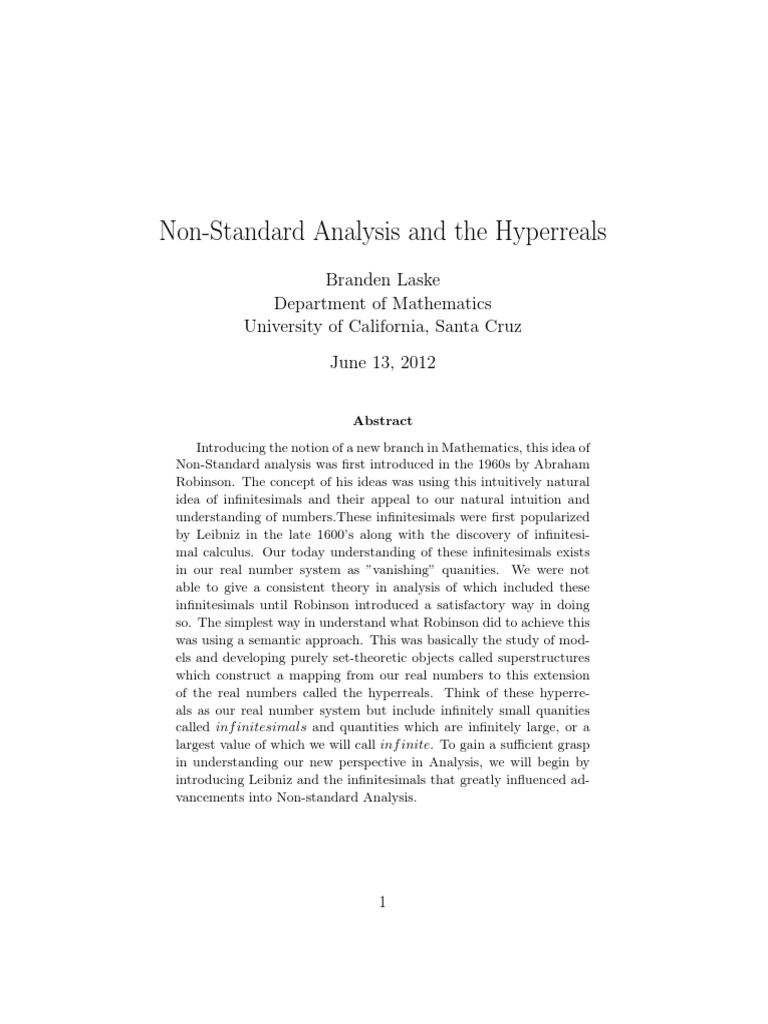 Non-Standard Analysis and the Hyperreals

Branden Laske
Department of Mathematics
University of California, Santa Cruz

June 13, 2012

Abstract

Introducing the notion of a new branch in Mathematics, this idea of Non-Standard analysis was first introduced in the 1960s by Abraham Robinson. The concept of his ideas was using this intuitively natural idea of infinitesimals and their appeal to our natural intuition and understanding of numbers.These infinitesimals were first popularized by Leibniz in the late 1600's along with the discovery of infinitesimal calculus. Our today understanding of these infinitesimals exists in our real number system as "vanishing" quanities. We were not able to give a consistent theory in analysis of which included these infinitesimals until Robinson introduced a satisfactory way in doing so. The simplest way in understand what Robinson did to achieve this was using a semantic approach. This was basically the study of models and developing purely set-theoretic objects called superstructures which construct a mapping from our real numbers to this extension of the real numbers called the hyperreals. Think of these hyperreals as our real number system but include infinitely small quanities called $infinitesimals$ and quantities which are infinitely large, or a largest value of which we will call $infinite$. To gain a sufficient grasp in understanding our new perspective in Analysis, we will begin by introducing Leibniz and the infinitesimals that greatly influenced advancements into Non-standard Analysis.

1